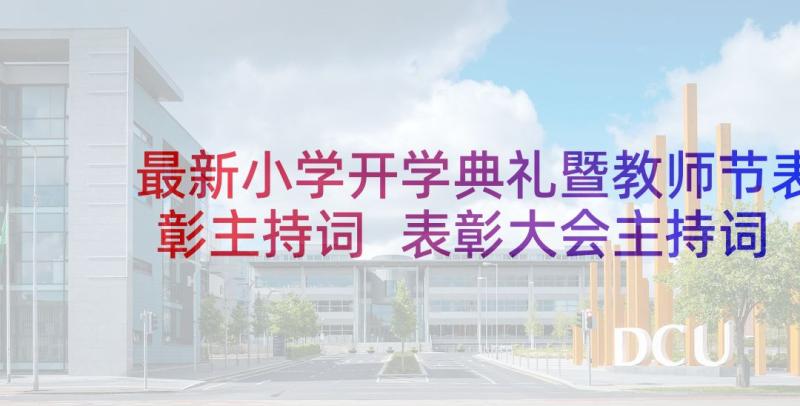 最新小学开学典礼暨教师节表彰主持词 表彰大会主持词

DCU